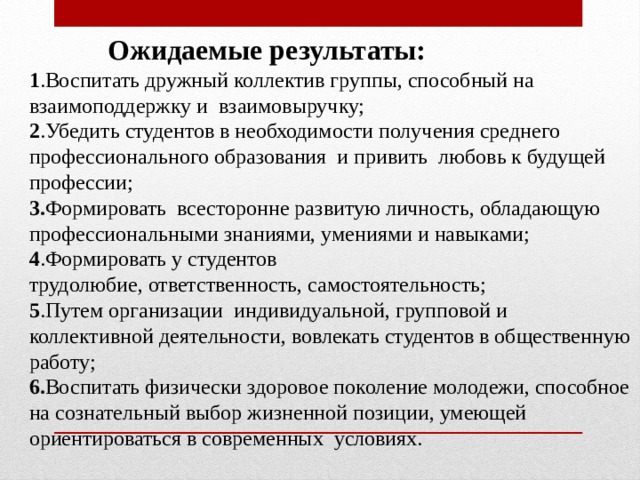 Ожидаемые результаты:

1.Воспитать дружный коллектив группы, способный на взаимоподдержку и взаимовыручку;
2.Убедить студентов в необходимости получения среднего профессионального образования и привить любовь к будущей профессии;
3.Формировать всесторонне развитую личность, обладающую профессиональными знаниями, умениями и навыками;
4.Формировать у студентов трудолюбие, ответственность, самостоятельность;
5.Путем организации индивидуальной, групповой и коллективной деятельности, вовлекать студентов в общественную работу;
6.Воспитать физически здоровое поколение молодежи, способное на сознательный выбор жизненной позиции, умеющей ориентироваться в современных условиях.